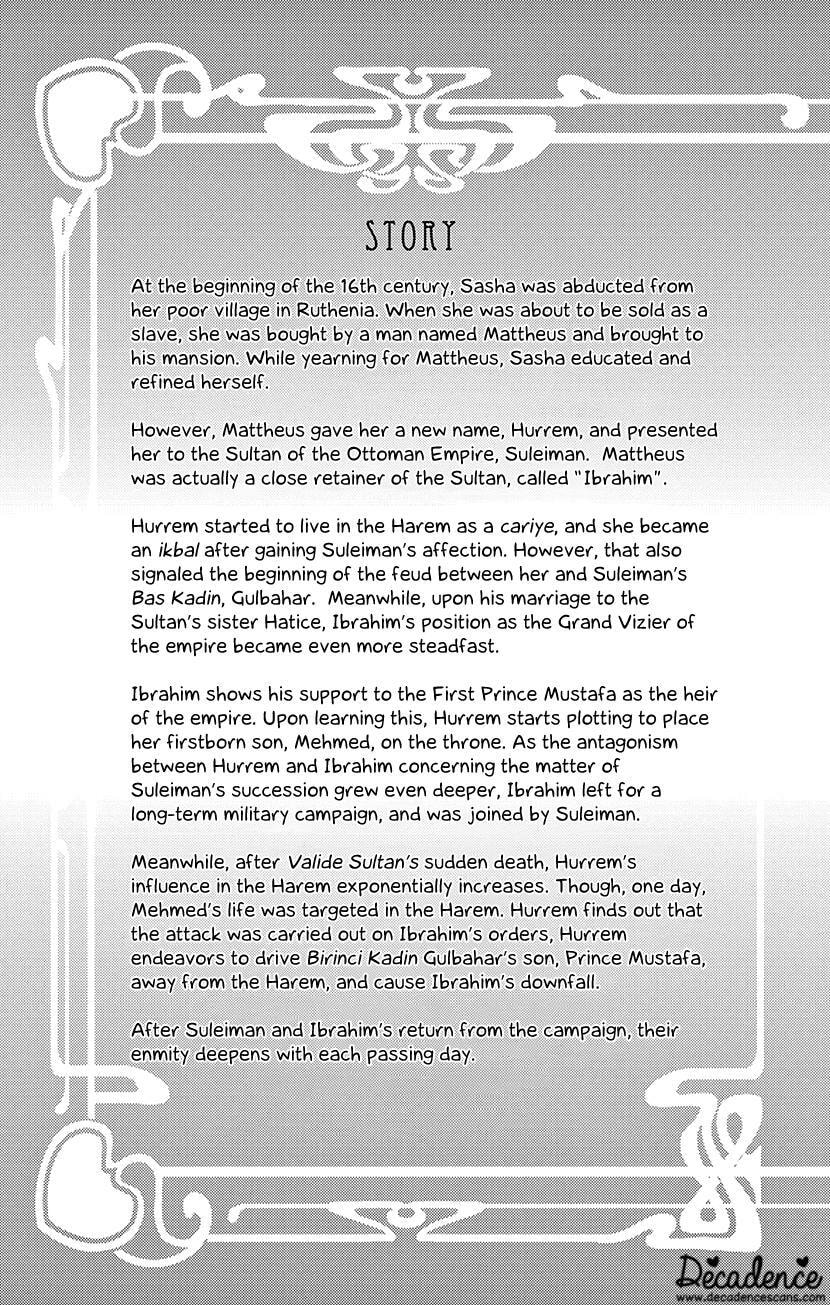 STORY

At the beginning of the 16th century, Sasha was abducted from her poor village in Ruthenia. When she was about to be sold as a slave, she was bought by a man named Mattheus and brought to his mansion. While yearning for Mattheus, Sasha educated and refined herself.

However, Mattheus gave her a new name, Hurrem, and presented her to the Sultan of the Ottoman Empire, Suleiman. Mattheus was actually a close retainer of the Sultan, called "Ibrahim".

Hurrem started to live in the Harem as a cariye, and she became an ikbal after gaining Suleiman's affection. However, that also signaled the beginning of the feud between her and Suleiman's Bas Kadin, Gulbahar. Meanwhile, upon his marriage to the Sultan's sister Hatice, Ibrahim's position as the Grand Vizier of the empire became even more steadfast.

Ibrahim shows his support to the First Prince Mustafa as the heir of the empire. Upon learning this, Hurrem starts plotting to place her firstborn son, Mehmed, on the throne. As the antagonism between Hurrem and Ibrahim concerning the matter of Suleiman's succession grew even deeper, Ibrahim left for a long-term military campaign, and was joined by Suleiman.

Meanwhile, after Valide Sultan's sudden death, Hurrem's influence in the Harem exponentially increases. Though, one day, Mehmed's life was targeted in the Harem. Hurrem finds out that the attack was carried out on Ibrahim's orders, Hurrem endeavors to drive Birinci Kadin Gulbahar's son, Prince Mustafa, away from the Harem, and cause Ibrahim's downfall.

After Suleiman and Ibrahim's return from the campaign, their enmity deepens with each passing day.

Decadence
www.decadencescans.com